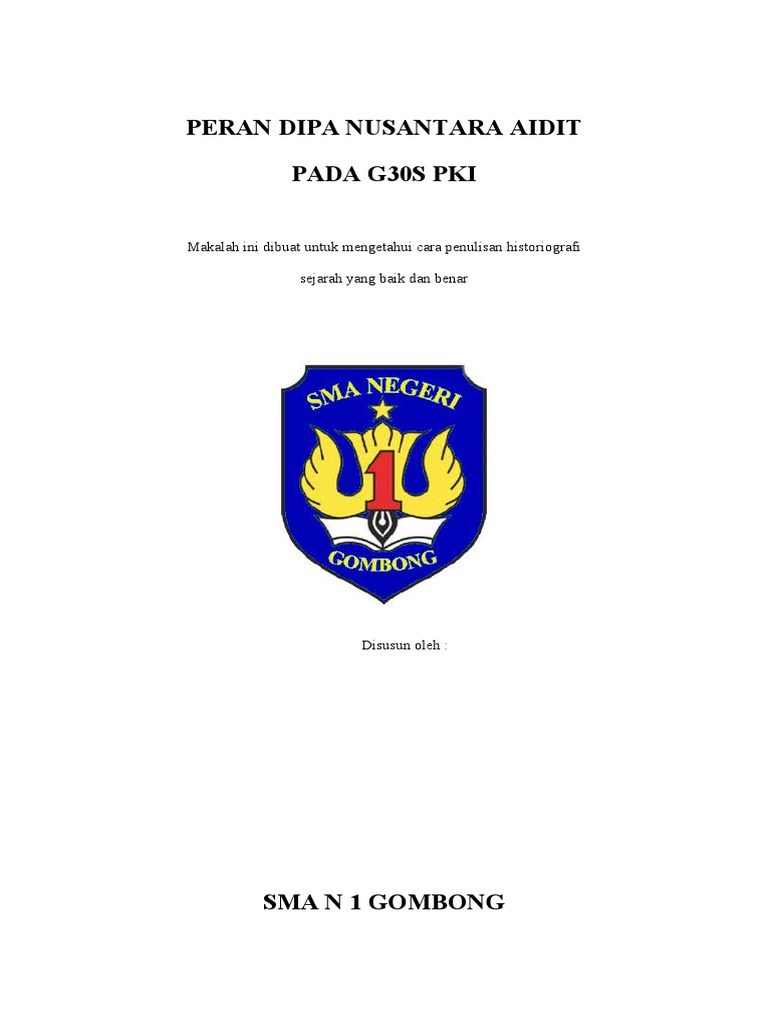 PERAN DIPA NUSANTARA AIDIT

PADA G30S PKI

Makalah ini dibuat untuk mengetahui cara penulisan historiografi sejarah yang baik dan benar

SMA NEGERI

1

GOMBONG

Disusun oleh :

SMA N 1 GOMBONG